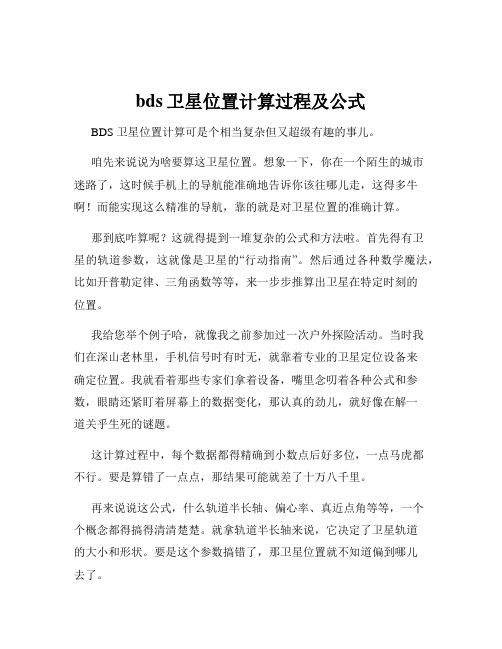 bds 卫星位置计算过程及公式

BDS 卫星位置计算可是个相当复杂但又超级有趣的事儿。

咱先来说说为啥要算这卫星位置。想象一下，你在一个陌生的城市迷路了，这时候手机上的导航能准确地告诉你该往哪儿走，这得多牛啊！而能实现这么精准的导航，靠的就是对卫星位置的准确计算。

那到底咋算呢？这就得提到一堆复杂的公式和方法啦。首先得有卫星的轨道参数，这就像是卫星的“行动指南”。然后通过各种数学魔法，比如开普勒定律、三角函数等等，来一步步推算出卫星在特定时刻的位置。

我给您举个例子哈，就像我之前参加过一次户外探险活动。当时我们在深山老林里，手机信号时有时无，就靠着专业的卫星定位设备来确定位置。我就看着那些专家们拿着设备，嘴里念叨着各种公式和参数，眼睛还紧盯着屏幕上的数据变化，那认真的劲儿，就好像在解一道关乎生死的谜题。

这计算过程中，每个数据都得精确到小数点后好多位，一点马虎都不行。要是算错了一点点，那结果可能就差了十万八千里。

再来说说这公式，什么轨道半长轴、偏心率、真近点角等等，一个个概念都得搞得清清楚楚。就拿轨道半长轴来说，它决定了卫星轨道的大小和形状。要是这个参数搞错了，那卫星位置就不知道偏到哪儿去了。